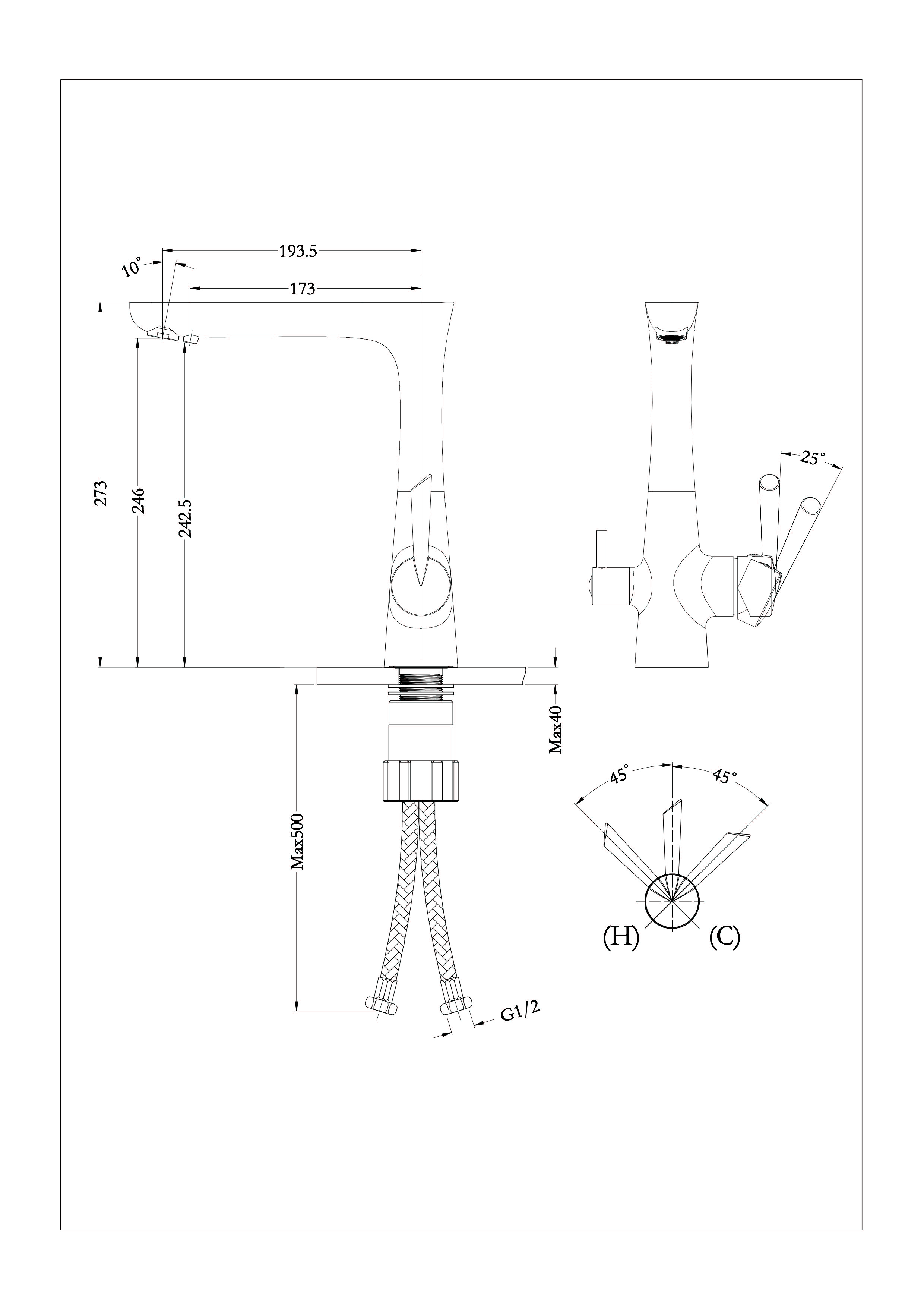 193.5
10°
173
273
246
242.5
25°
Max40
Max500
45°
45°
(H)
(C)
G1/2